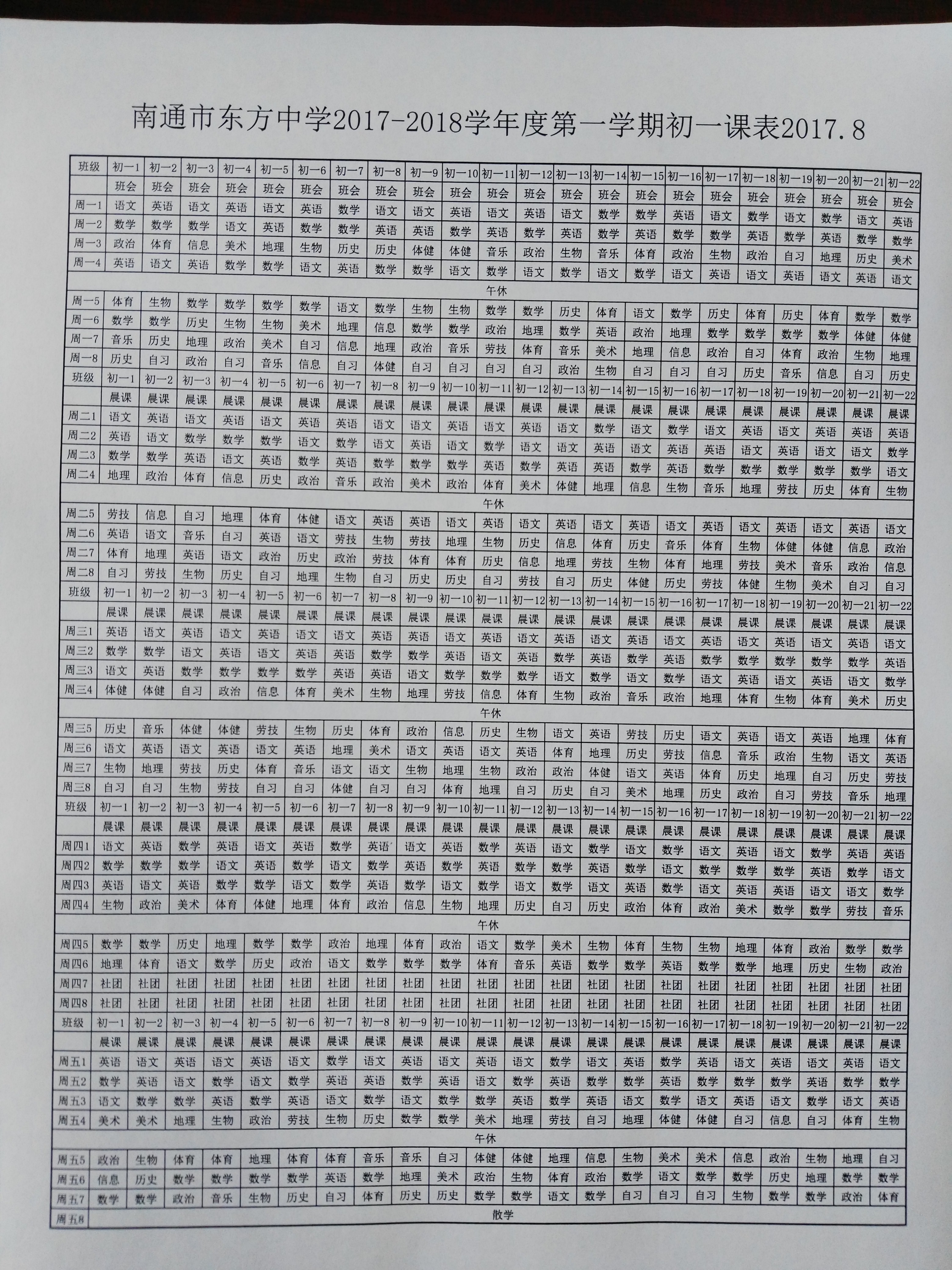 南通市东方中学2017-2018学年度第一学期初一课表2017.8

| 班级 | 初一1 | 初一2 | 初一3 | 初一4 | 初一5 | 初一6 | 初一7 | 初一8 | 初一9 | 初一10 | 初一11 | 初一12 | 初一13 | 初一14 | 初一15 | 初一16 | 初一17 | 初一18 | 初一19 | 初一20 | 初一21 | 初一22 |
|---|---|---|---|---|---|---|---|---|---|---|---|---|---|---|---|---|---|---|---|---|---|---|
| | 班会 | 班会 | 班会 | 班会 | 班会 | 班会 | 班会 | 班会 | 班会 | 班会 | 班会 | 班会 | 班会 | 班会 | 班会 | 班会 | 班会 | 班会 | 班会 | 班会 | 班会 | 班会 |
| 周一1 | 语文 | 英语 | 语文 | 英语 | 语文 | 英语 | 数学 | 语文 | 语文 | 英语 | 语文 | 英语 | 语文 | 数学 | 数学 | 英语 | 语文 | 数学 | 语文 | 数学 | 语文 | 英语 |
| 周一2 | 数学 | 数学 | 数学 | 语文 | 英语 | 数学 | 数学 | 英语 | 英语 | 数学 | 英语 | 数学 | 英语 | 数学 | 英语 | 数学 | 数学 | 英语 | 数学 | 英语 | 数学 | 数学 |
| 周一3 | 政治 | 体育 | 信息 | 美术 | 地理 | 生物 | 历史 | 历史 | 体健 | 体健 | 音乐 | 政治 | 生物 | 音乐 | 体育 | 政治 | 生物 | 政治 | 自习 | 地理 | 历史 | 美术 |
| 周一4 | 英语 | 语文 | 英语 | 数学 | 数学 | 语文 | 英语 | 数学 | 数学 | 语文 | 数学 | 语文 | 数学 | 语文 | 数学 | 语文 | 英语 | 语文 | 英语 | 语文 | 英语 | 语文 |
| 午休 | | | | | | | | | | | | | | | | | | | | | | |
| 周一5 | 体育 | 生物 | 数学 | 数学 | 数学 | 数学 | 语文 | 数学 | 生物 | 生物 | 数学 | 数学 | 历史 | 体育 | 语文 | 数学 | 历史 | 体育 | 历史 | 体育 | 数学 | 数学 |
| 周一6 | 数学 | 数学 | 历史 | 生物 | 生物 | 美术 | 地理 | 信息 | 数学 | 数学 | 政治 | 地理 | 数学 | 英语 | 政治 | 地理 | 数学 | 数学 | 数学 | 数学 | 体健 | 体健 |
| 周一7 | 音乐 | 历史 | 地理 | 政治 | 美术 | 自习 | 信息 | 地理 | 政治 | 音乐 | 劳技 | 体育 | 音乐 | 美术 | 地理 | 信息 | 政治 | 自习 | 体育 | 政治 | 生物 | 地理 |
| 周一8 | 历史 | 自习 | 政治 | 自习 | 音乐 | 信息 | 自习 | 体健 | 自习 | 自习 | 自习 | 自习 | 政治 | 生物 | 自习 | 自习 | 自习 | 历史 | 音乐 | 信息 | 自习 | 历史 |
| 班级 | 初一1 | 初一2 | 初一3 | 初一4 | 初一5 | 初一6 | 初一7 | 初一8 | 初一9 | 初一10 | 初一11 | 初一12 | 初一13 | 初一14 | 初一15 | 初一16 | 初一17 | 初一18 | 初一19 | 初一20 | 初一21 | 初一22 |
| | 晨课 | 晨课 | 晨课 | 晨课 | 晨课 | 晨课 | 晨课 | 晨课 | 晨课 | 晨课 | 晨课 | 晨课 | 晨课 | 晨课 | 晨课 | 晨课 | 晨课 | 晨课 | 晨课 | 晨课 | 晨课 | 晨课 |
| 周二1 | 语文 | 英语 | 语文 | 英语 | 语文 | 英语 | 英语 | 语文 | 语文 | 英语 | 语文 | 英语 | 语文 | 数学 | 语文 | 数学 | 语文 | 英语 | 语文 | 英语 | 英语 | 英语 |
| 周二2 | 英语 | 语文 | 数学 | 数学 | 数学 | 语文 | 数学 | 语文 | 英语 | 语文 | 数学 | 语文 | 语文 | 英语 | 语文 | 英语 | 英语 | 语文 | 英语 | 语文 | 语文 | 数学 |
| 周二3 | 数学 | 数学 | 英语 | 语文 | 英语 | 数学 | 英语 | 数学 | 数学 | 数学 | 英语 | 数学 | 英语 | 英语 | 数学 | 英语 | 数学 | 数学 | 数学 | 数学 | 数学 | 语文 |
| 周二4 | 地理 | 政治 | 体育 | 信息 | 历史 | 政治 | 音乐 | 政治 | 美术 | 政治 | 体育 | 美术 | 体健 | 地理 | 信息 | 生物 | 音乐 | 地理 | 劳技 | 历史 | 体育 | 生物 |
| 午休 | | | | | | | | | | | | | | | | | | | | | | |
| 周二5 | 劳技 | 信息 | 自习 | 地理 | 体育 | 体健 | 语文 | 英语 | 英语 | 语文 | 英语 | 语文 | 英语 | 语文 | 英语 | 语文 | 英语 | 语文 | 英语 | 语文 | 英语 | 语文 |
| 周二6 | 英语 | 语文 | 音乐 | 自习 | 英语 | 语文 | 劳技 | 生物 | 劳技 | 地理 | 生物 | 历史 | 信息 | 体育 | 历史 | 音乐 | 体育 | 生物 | 体健 | 体健 | 信息 | 政治 |
| 周二7 | 体育 | 地理 | 英语 | 语文 | 政治 | 历史 | 政治 | 劳技 | 体育 | 体育 | 历史 | 信息 | 地理 | 劳技 | 生物 | 体育 | 地理 | 劳技 | 美术 | 音乐 | 政治 | 信息 |
| 周二8 | 自习 | 劳技 | 生物 | 历史 | 自习 | 地理 | 生物 | 自习 | 历史 | 历史 | 自习 | 劳技 | 自习 | 历史 | 体健 | 历史 | 劳技 | 体健 | 生物 | 美术 | 自习 | 自习 |
| 班级 | 初一1 | 初一2 | 初一3 | 初一4 | 初一5 | 初一6 | 初一7 | 初一8 | 初一9 | 初一10 | 初一11 | 初一12 | 初一13 | 初一14 | 初一15 | 初一16 | 初一17 | 初一18 | 初一19 | 初一20 | 初一21 | 初一22 |
| | 晨课 | 晨课 | 晨课 | 晨课 | 晨课 | 晨课 | 晨课 | 晨课 | 晨课 | 晨课 | 晨课 | 晨课 | 晨课 | 晨课 | 晨课 | 晨课 | 晨课 | 晨课 | 晨课 | 晨课 | 晨课 | 晨课 |
| 周三1 | 英语 | 语文 | 英语 | 语文 | 英语 | 语文 | 语文 | 英语 | 英语 | 语文 | 英语 | 语文 | 英语 | 语文 | 英语 | 语文 | 英语 | 语文 | 英语 | 语文 | 英语 | 语文 |
| 周三2 | 数学 | 数学 | 语文 | 英语 | 语文 | 英语 | 英语 | 数学 | 数学 | 英语 | 语文 | 英语 | 数学 | 英语 | 数学 | 英语 | 数学 | 数学 | 数学 | 数学 | 数学 | 英语 |
| 周三3 | 语文 | 英语 | 数学 | 数学 | 数学 | 数学 | 英语 | 英语 | 语文 | 数学 | 数学 | 数学 | 语文 | 数学 | 语文 | 数学 | 语文 | 英语 | 语文 | 英语 | 语文 | 数学 |
| 周三4 | 体健 | 体健 | 自习 | 政治 | 信息 | 体育 | 美术 | 生物 | 地理 | 劳技 | 信息 | 体育 | 生物 | 政治 | 音乐 | 政治 | 地理 | 体育 | 生物 | 体育 | 美术 | 历史 |
| 午休 | | | | | | | | | | | | | | | | | | | | | | |
| 周三5 | 历史 | 音乐 | 体健 | 体健 | 劳技 | 生物 | 历史 | 体育 | 政治 | 信息 | 历史 | 生物 | 语文 | 英语 | 劳技 | 历史 | 语文 | 英语 | 语文 | 英语 | 地理 | 体育 |
| 周三6 | 语文 | 英语 | 语文 | 英语 | 语文 | 英语 | 地理 | 美术 | 语文 | 英语 | 语文 | 英语 | 体育 | 地理 | 历史 | 劳技 | 信息 | 音乐 | 政治 | 生物 | 语文 | 英语 |
| 周三7 | 生物 | 地理 | 劳技 | 历史 | 体育 | 音乐 | 语文 | 语文 | 生物 | 地理 | 生物 | 政治 | 政治 | 体健 | 语文 | 英语 | 体育 | 历史 | 地理 | 自习 | 历史 | 劳技 |
| 周三8 | 自习 | 自习 | 生物 | 劳技 | 自习 | 自习 | 体健 | 自习 | 自习 | 体育 | 地理 | 自习 | 历史 | 自习 | 美术 | 地理 | 历史 | 政治 | 自习 | 劳技 | 音乐 | 地理 |
| 班级 | 初一1 | 初一2 | 初一3 | 初一4 | 初一5 | 初一6 | 初一7 | 初一8 | 初一9 | 初一10 | 初一11 | 初一12 | 初一13 | 初一14 | 初一15 | 初一16 | 初一17 | 初一18 | 初一19 | 初一20 | 初一21 | 初一22 |
| | 晨课 | 晨课 | 晨课 | 晨课 | 晨课 | 晨课 | 晨课 | 晨课 | 晨课 | 晨课 | 晨课 | 晨课 | 晨课 | 晨课 | 晨课 | 晨课 | 晨课 | 晨课 | 晨课 | 晨课 | 晨课 | 晨课 |
| 周四1 | 语文 | 英语 | 数学 | 英语 | 语文 | 英语 | 数学 | 英语 | 语文 | 英语 | 数学 | 英语 | 语文 | 数学 | 语文 | 数学 | 语文 | 英语 | 语文 | 数学 | 英语 | 英语 |
| 周四2 | 数学 | 数学 | 数学 | 语文 | 英语 | 数学 | 语文 | 数学 | 英语 | 数学 | 英语 | 数学 | 数学 | 英语 | 数学 | 语文 | 数学 | 数学 | 数学 | 英语 | 数学 | 语文 |
| 周四3 | 英语 | 语文 | 英语 | 数学 | 数学 | 语文 | 数学 | 英语 | 数学 | 语文 | 数学 | 语文 | 数学 | 语文 | 英语 | 数学 | 语文 | 英语 | 英语 | 语文 | 语文 | 数学 |
| 周四4 | 生物 | 政治 | 美术 | 体育 | 体健 | 地理 | 体育 | 政治 | 信息 | 生物 | 地理 | 历史 | 自习 | 历史 | 政治 | 体育 | 政治 | 美术 | 数学 | 数学 | 劳技 | 音乐 |
| 午休 | | | | | | | | | | | | | | | | | | | | | | |
| 周四5 | 数学 | 数学 | 历史 | 地理 | 数学 | 数学 | 政治 | 地理 | 体育 | 政治 | 语文 | 数学 | 美术 | 生物 | 体育 | 生物 | 生物 | 地理 | 体育 | 政治 | 数学 | 数学 |
| 周四6 | 地理 | 体育 | 语文 | 数学 | 历史 | 政治 | 语文 | 数学 | 数学 | 数学 | 体育 | 音乐 | 英语 | 数学 | 数学 | 英语 | 数学 | 数学 | 地理 | 历史 | 生物 | 政治 |
| 周四7 | 社团 | 社团 | 社团 | 社团 | 社团 | 社团 | 社团 | 社团 | 社团 | 社团 | 社团 | 社团 | 社团 | 社团 | 社团 | 社团 | 社团 | 社团 | 社团 | 社团 | 社团 | 社团 |
| 周四8 | 社团 | 社团 | 社团 | 社团 | 社团 | 社团 | 社团 | 社团 | 社团 | 社团 | 社团 | 社团 | 社团 | 社团 | 社团 | 社团 | 社团 | 社团 | 社团 | 社团 | 社团 | 社团 |
| 班级 | 初一1 | 初一2 | 初一3 | 初一4 | 初一5 | 初一6 | 初一7 | 初一8 | 初一9 | 初一10 | 初一11 | 初一12 | 初一13 | 初一14 | 初一15 | 初一16 | 初一17 | 初一18 | 初一19 | 初一20 | 初一21 | 初一22 |
| | 晨课 | 晨课 | 晨课 | 晨课 | 晨课 | 晨课 | 晨课 | 晨课 | 晨课 | 晨课 | 晨课 | 晨课 | 晨课 | 晨课 | 晨课 | 晨课 | 晨课 | 晨课 | 晨课 | 晨课 | 晨课 | 晨课 |
| 周五1 | 英语 | 语文 | 英语 | 语文 | 英语 | 语文 | 数学 | 语文 | 英语 | 语文 | 英语 | 语文 | 数学 | 语文 | 英语 | 数学 | 英语 | 语文 | 英语 | 语文 | 英语 | 语文 |
| 周五2 | 数学 | 英语 | 语文 | 数学 | 语文 | 数学 | 英语 | 英语 | 数学 | 英语 | 语文 | 数学 | 英语 | 数学 | 数学 | 英语 | 数学 | 数学 | 数学 | 英语 | 数学 | 数学 |
| 周五3 | 语文 | 数学 | 数学 | 英语 | 数学 | 英语 | 语文 | 数学 | 语文 | 数学 | 数学 | 英语 | 数学 | 英语 | 语文 | 数学 | 语文 | 英语 | 语文 | 数学 | 语文 | 英语 |
| 周五4 | 美术 | 美术 | 地理 | 生物 | 政治 | 劳技 | 生物 | 历史 | 数学 | 数学 | 美术 | 地理 | 劳技 | 自习 | 地理 | 体健 | 体健 | 自习 | 信息 | 自习 | 体育 | 生物 |
| 午休 | | | | | | | | | | | | | | | | | | | | | | |
| 周五5 | 政治 | 生物 | 体育 | 体育 | 地理 | 体育 | 体育 | 音乐 | 音乐 | 自习 | 体健 | 体健 | 地理 | 信息 | 生物 | 美术 | 美术 | 信息 | 政治 | 生物 | 地理 | 自习 |
| 周五6 | 信息 | 历史 | 数学 | 数学 | 数学 | 数学 | 英语 | 数学 | 地理 | 美术 | 政治 | 生物 | 体育 | 政治 | 数学 | 语文 | 数学 | 数学 | 历史 | 地理 | 数学 | 数学 |
| 周五7 | 数学 | 数学 | 政治 | 音乐 | 生物 | 历史 | 自习 | 体育 | 历史 | 历史 | 数学 | 数学 | 语文 | 数学 | 自习 | 自习 | 自习 | 生物 | 数学 | 数学 | 政治 | 体育 |
| 周五8 | 散学 | | | | | | | | | | | | | | | | | | | | | |